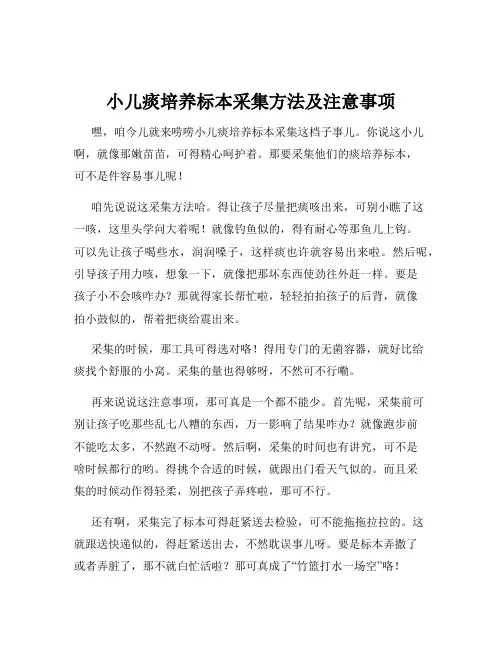 小儿痰培养标本采集方法及注意事项

嘿，咱今儿就来唠唠小儿痰培养标本采集这档子事儿。你说这小儿啊，就像那嫩苗苗，可得精心呵护着。那要采集他们的痰培养标本，可不是件容易事儿呢！

咱先说说这采集方法哈。得让孩子尽量把痰咳出来，可别小瞧了这一咳，这里头学问大着呢！就像钓鱼似的，得有耐心等那鱼儿上钩。可以先让孩子喝些水，润润嗓子，这样痰也许就容易出来啦。然后呢，引导孩子用力咳，想象一下，就像把那坏东西使劲往外赶一样。要是孩子小不会咳咋办？那就得家长帮忙啦，轻轻拍拍孩子的后背，就像拍小鼓似的，帮着把痰给震出来。

采集的时候，那工具可得选对咯！得用专门的无菌容器，就好比给痰找个舒服的小窝。采集的量也得够呀，不然可不行嘞。

再来说说这注意事项，那可真是一个都不能少。首先呢，采集前可别让孩子吃那些乱七八糟的东西，万一影响了结果咋办？就像跑步前不能吃太多，不然跑不动呀。然后啊，采集的时间也有讲究，可不是啥时候都行的哟。得挑个合适的时候，就跟出门看天气似的。而且采集的时候动作得轻柔，别把孩子弄疼啦，那可不行。

还有啊，采集完了标本可得赶紧送去检验，可不能拖拖拉拉的。这就跟送快递似的，得赶紧送出去，不然耽误事儿呀。要是标本弄撒了或者弄脏了，那不就白忙活啦？那可真成了“竹篮打水一场空”咯！